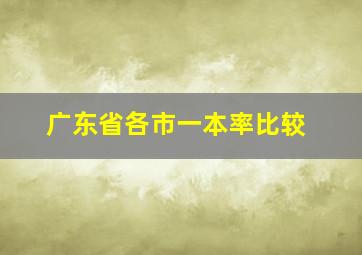 广东省各市一本率比较